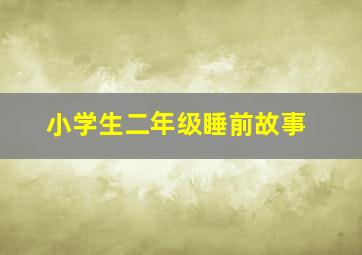 小学生二年级睡前故事